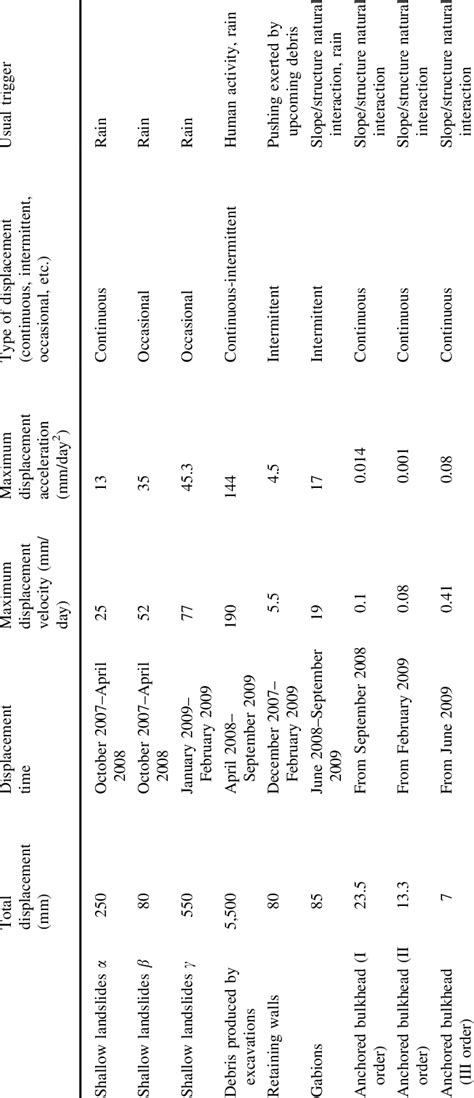 | | Total displacement (mm) | Displacement time | Maximum displacement velocity (mm/day) | Maximum displacement acceleration (mm/day$^2$) | Type of displacement (continuous, intermittent, occasional, etc.) | Usual trigger |
|---|---|---|---|---|---|---|
| Shallow landslides $\alpha$ | 250 | October 2007–April 2008 | 25 | 13 | Continuous | Rain |
| Shallow landslides $\beta$ | 80 | October 2007–April 2008 | 52 | 35 | Occasional | Rain |
| Shallow landslides $\gamma$ | 550 | January 2009–February 2009 | 77 | 45.3 | Occasional | Rain |
| Debris produced by excavations | 5,500 | April 2008–September 2009 | 190 | 144 | Continuous-intermittent | Human activity, rain |
| Retaining walls | 80 | December 2007–February 2009 | 5.5 | 4.5 | Intermittent | Pushing exerted by upcoming debris |
| Gabions | 85 | June 2008–September 2009 | 19 | 17 | Intermittent | Slope/structure natural interaction, rain |
| Anchored bulkhead (I order) | 23.5 | From September 2008 | 0.1 | 0.014 | Continuous | Slope/structure natural interaction |
| Anchored bulkhead (II order) | 13.3 | From February 2009 | 0.08 | 0.001 | Continuous | Slope/structure natural interaction |
| Anchored bulkhead (III order) | 7 | From June 2009 | 0.41 | 0.08 | Continuous | Slope/structure natural interaction |